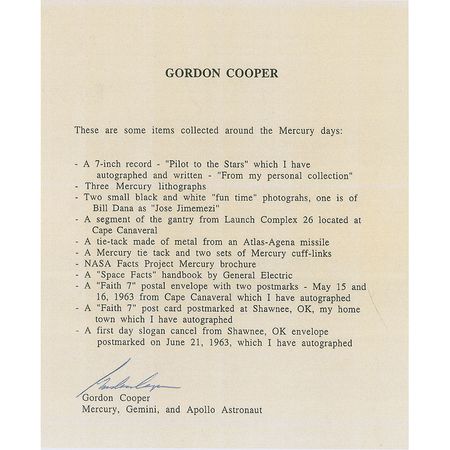 GORDON COOPER

These are some items collected around the Mercury days:

- A 7-inch record - "Pilot to the Stars" which I have autographed and written - "From my personal collection"
- Three Mercury lithographs
- Two small black and white "fun time" photograhs, one is of Bill Dana as "Jose Jimemezi"
- A segment of the gantry from Launch Complex 26 located at Cape Canaveral
- A tie-tack made of metal from an Atlas-Agena missile
- A Mercury tie tack and two sets of Mercury cuff-links
- NASA Facts Project Mercury brochure
- A "Space Facts" handbook by General Electric
- A "Faith 7" postal envelope with two postmarks - May 15 and 16, 1963 from Cape Canaveral which I have autographed
- A "Faith 7" post card postmarked at Shawnee, OK, my home town which I have autographed
- A first day slogan cancel from Shawnee, OK envelope postmarked on June 21, 1963, which I have autographed

Gordon Cooper

Gordon Cooper
Mercury, Gemini, and Apollo Astronaut